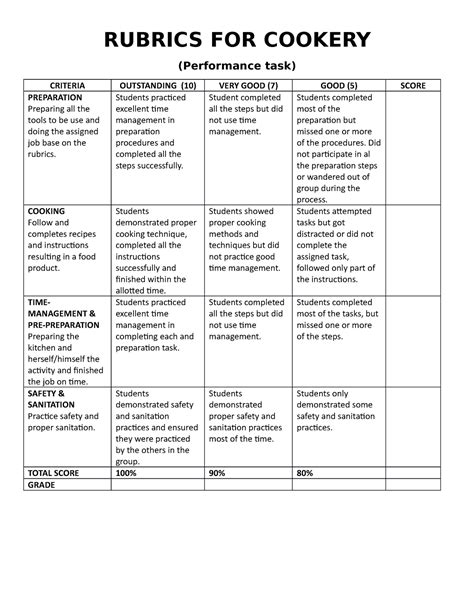 RUBRICS FOR COOKERY

(Performance task)

| CRITERIA | OUTSTANDING (10) | VERY GOOD (7) | GOOD (5) | SCORE |
|---|---|---|---|---|
| PREPARATION Preparing all the tools to be use and doing the assigned job base on the rubrics. | Students practiced excellent time management in preparation procedures and completed all the steps successfully. | Student completed all the steps but did not use time management. | Students completed most of the preparation but missed one or more of the procedures. Did not participate in al the preparation steps or wandered out of group during the process. | |
| COOKING Follow and completes recipes and instructions resulting in a food product. | Students demonstrated proper cooking technique, completed all the instructions successfully and finished within the allotted time. | Students showed proper cooking methods and techniques but did not practice good time management. | Students attempted tasks but got distracted or did not complete the assigned task, followed only part of the instructions. | |
| TIME-MANAGEMENT & PRE-PREPARATION Preparing the kitchen and herself/himself the activity and finished the job on time. | Students practiced excellent time management in completing each and preparation task. | Students completed all the steps but did not use time management. | Students completed most of the tasks, but missed one or more of the steps. | |
| SAFETY & SANITATION Practice safety and proper sanitation. | Students demonstrated safety and sanitation practices and ensured they were practiced by the others in the group. | Students demonstrated proper safety and sanitation practices most of the time. | Students only demonstrated some safety and sanitation practices. | |
| TOTAL SCORE | 100% | 90% | 80% | |
| GRADE | | | | |